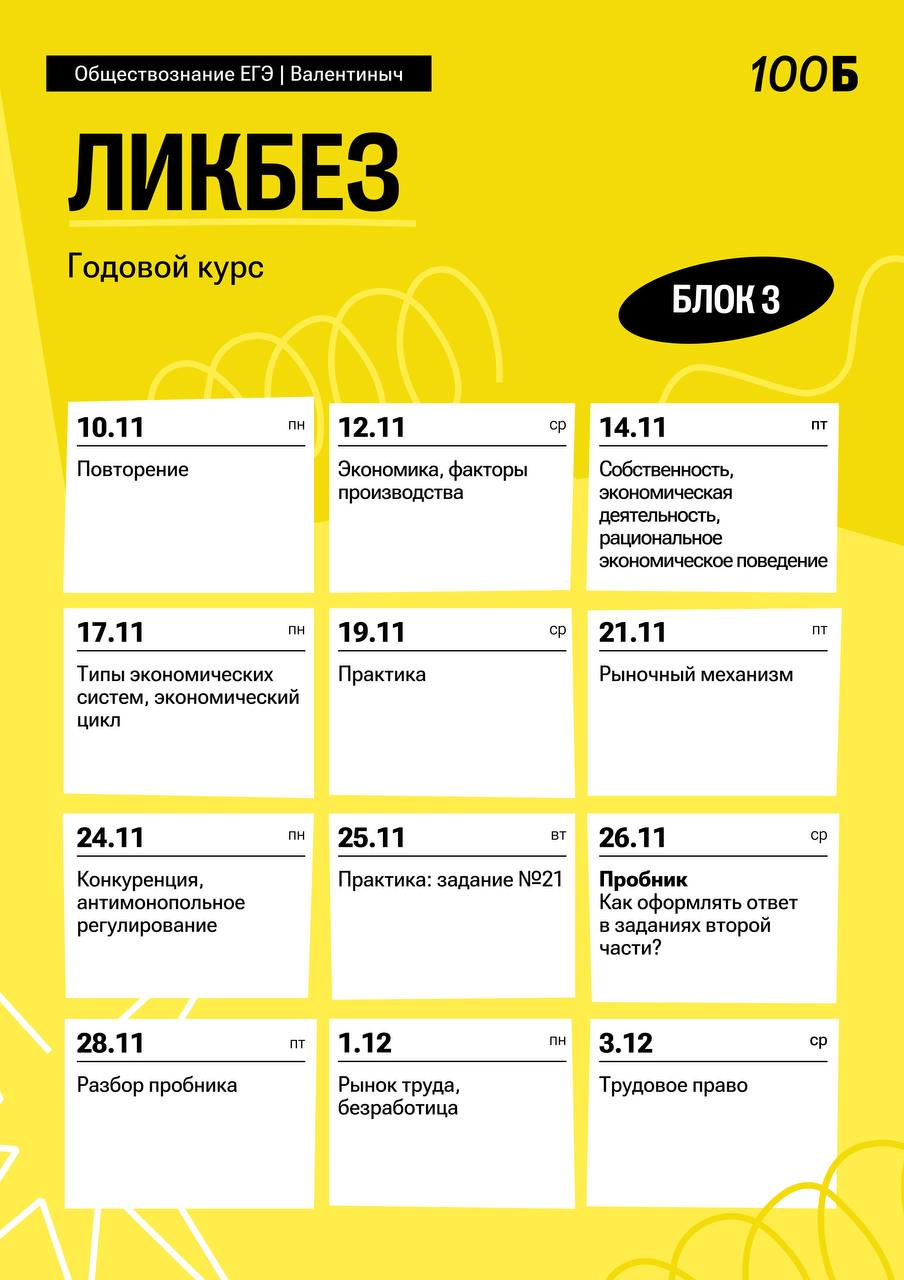 Обществознание ЕГЭ | Валентиныч

100Б

ЛИКБЕЗ

Годовой курс

БЛОК 3

10.11 пн
Повторение

12.11 ср
Экономика, факторы производства

14.11 пт
Собственность, экономическая деятельность, рациональное экономическое поведение

17.11 пн
Типы экономических систем, экономический цикл

19.11 ср
Практика

21.11 пт
Рыночный механизм

24.11 пн
Конкуренция, антимонопольное регулирование

25.11 вт
Практика: задание №21

26.11 ср
Пробник
Как оформлять ответ в заданиях второй части?

28.11 пт
Разбор пробника

1.12 пн
Рынок труда, безработица

3.12 ср
Трудовое право